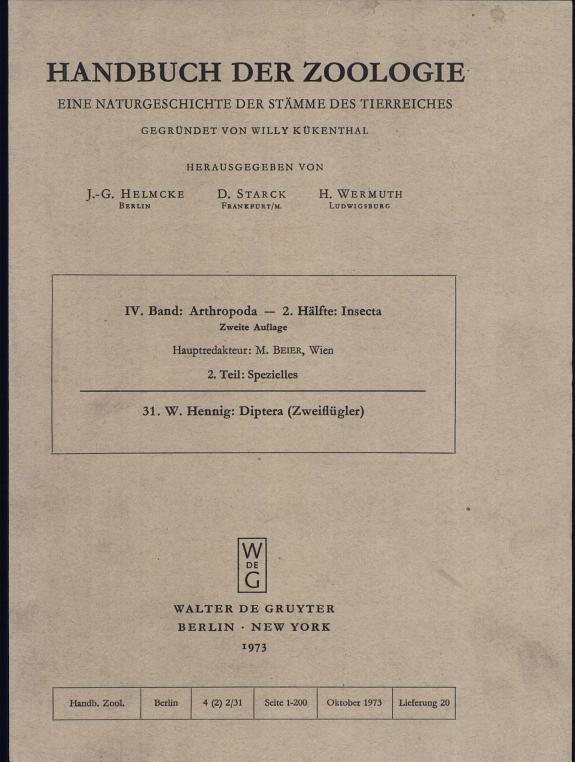 HANDBUCH DER ZOOLOGIE

EINE NATURGESCHICHTE DER STÄMME DES TIERREICHES

GEGRÜNDET VON WILLY KÜKENTHAL

HERAUSGEGEBEN VON

J.-G. HELMCKE
BERLIN

D. STARCK
FRANKFURT/M.

H. WERMUTH
LUDWIGSBURG

IV. Band: Arthropoda — 2. Hälfte: Insecta
Zweite Auflage

Hauptredakteur: M. BEIER, Wien

2. Teil: Spezielles

31. W. Hennig: Diptera (Zweiflügler)

W DE G

WALTER DE GRUYTER
BERLIN · NEW YORK
1973

| Handb. Zool. | Berlin | 4 (2) 2/31 | Seite 1-200 | Oktober 1973 | Lieferung 20 |
|---|---|---|---|---|---|